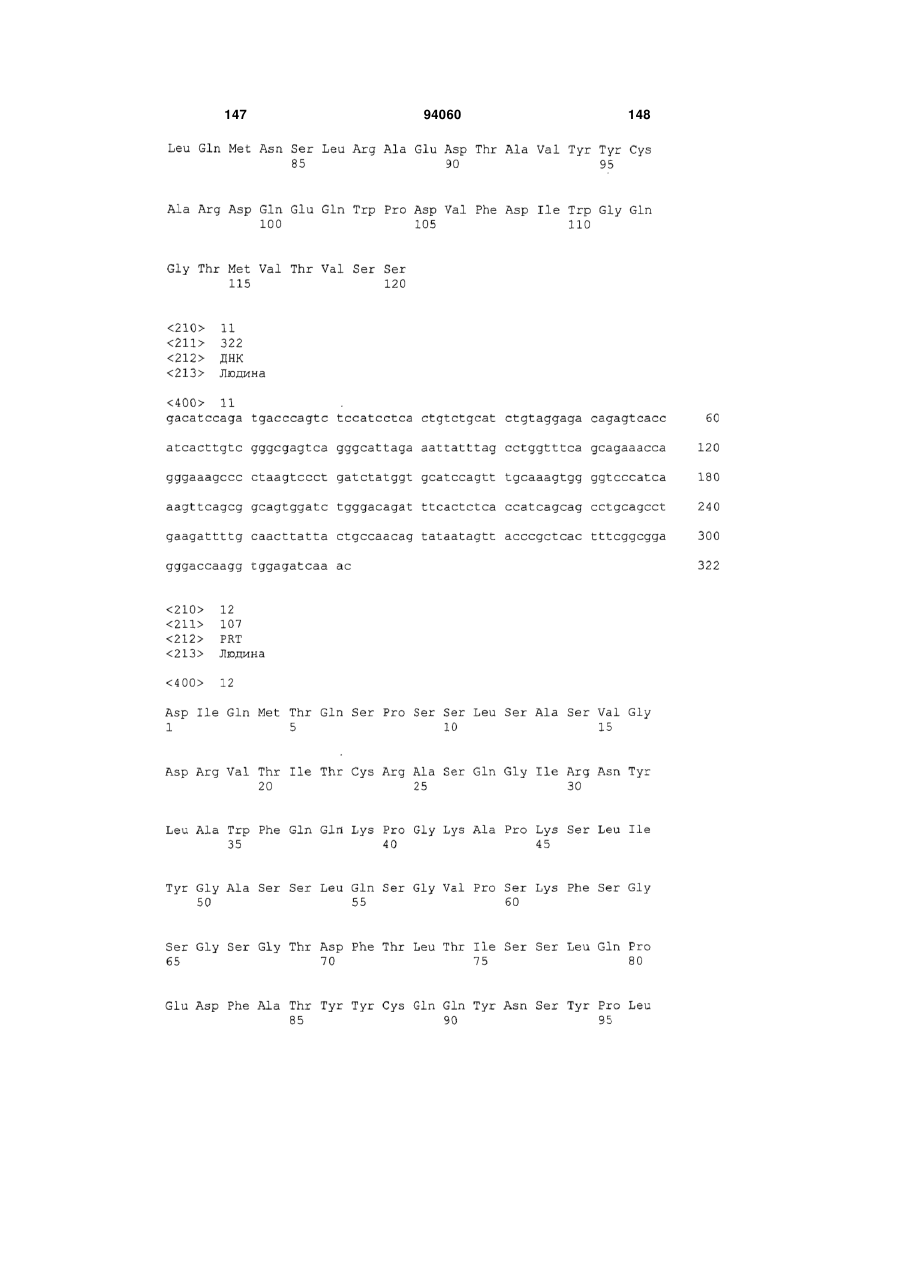 147 94060 148

Leu Gln Met Asn Ser Leu Arg Ala Glu Asp Thr Ala Val Tyr Tyr Cys
85 90 95

Ala Arg Asp Gln Glu Gln Trp Pro Asp Val Phe Asp Ile Trp Gly Gln
100 105 110

Gly Thr Met Val Thr Val Ser Ser
115 120

<210> 11
<211> 322
<212> ДНК
<213> Людина

<400> 11
gacatccaga tgacccagtc tccatcctca ctgtctgcat ctgtaggaga cagagtcacc 60

atcacttgtc gggcgagtca gggcattaga aattatttag cctggtttca gcagaaacca 120

gggaaagccc ctaagtccct gatctatggt gcatccagtt tgcaaagtgg ggtcccatca 180

aagttcagcg gcagtggatc tgggacagat ttcactctca ccatcagcag cctgcagcct 240

gaagattttg caacttatta ctgccaacag tataatagtt acccgctcac tttcggcgga 300

gggaccaagg tggagatcaa ac 322

<210> 12
<211> 107
<212> PRT
<213> Людина

<400> 12

Asp Ile Gln Met Thr Gln Ser Pro Ser Ser Leu Ser Ala Ser Val Gly
1 5 10 15

Asp Arg Val Thr Ile Thr Cys Arg Ala Ser Gln Gly Ile Arg Asn Tyr
20 25 30

Leu Ala Trp Phe Gln Gln Lys Pro Gly Lys Ala Pro Lys Ser Leu Ile
35 40 45

Tyr Gly Ala Ser Ser Leu Gln Ser Gly Val Pro Ser Lys Phe Ser Gly
50 55 60

Ser Gly Ser Gly Thr Asp Phe Thr Leu Thr Ile Ser Ser Leu Gln Pro
65 70 75 80

Glu Asp Phe Ala Thr Tyr Tyr Cys Gln Gln Tyr Asn Ser Tyr Pro Leu
85 90 95